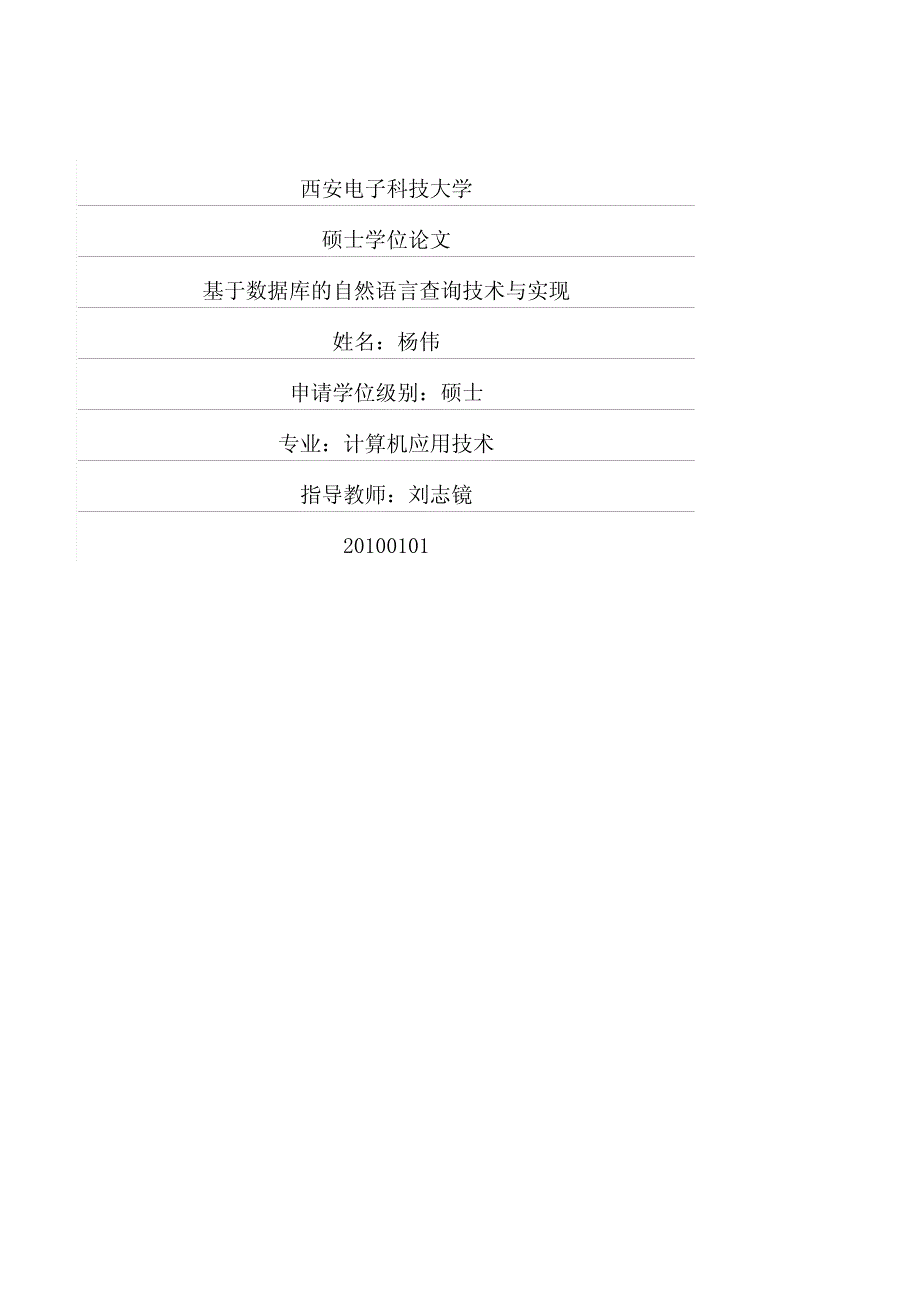 西安电子科技大学

硕士学位论文

基于数据库的自然语言查询技术与实现

姓名：杨伟

申请学位级别：硕士

专业：计算机应用技术

指导教师：刘志镜

20100101